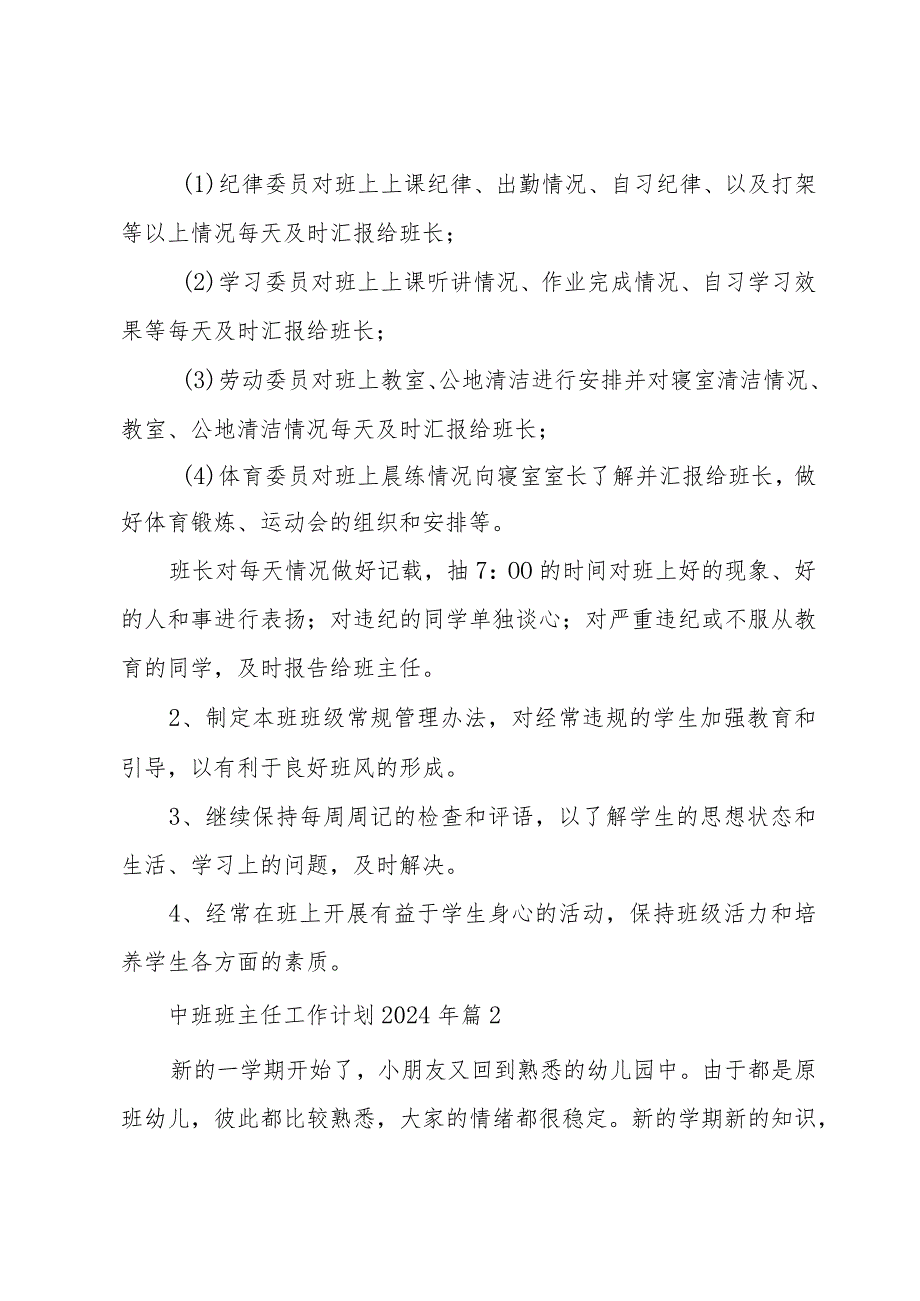 (1)纪律委员对班上上课纪律、出勤情况、自习纪律、以及打架等以上情况每天及时汇报给班长；

(2)学习委员对班上上课听讲情况、作业完成情况、自习学习效果等每天及时汇报给班长；

(3)劳动委员对班上教室、公地清洁进行安排并对寝室清洁情况、教室、公地清洁情况每天及时汇报给班长；

(4)体育委员对班上晨练情况向寝室室长了解并汇报给班长，做好体育锻炼、运动会的组织和安排等。

班长对每天情况做好记载，抽7：00的时间对班上好的现象、好的人和事进行表扬；对违纪的同学单独谈心；对严重违纪或不服从教育的同学，及时报告给班主任。

2、制定本班班级常规管理办法，对经常违规的学生加强教育和引导，以有利于良好班风的形成。

3、继续保持每周周记的检查和评语，以了解学生的思想状态和生活、学习上的问题，及时解决。

4、经常在班上开展有益于学生身心的活动，保持班级活力和培养学生各方面的素质。

中班班主任工作计划2024年篇2

新的一学期开始了，小朋友又回到熟悉的幼儿园中。由于都是原班幼儿，彼此都比较熟悉，大家的情绪都很稳定。新的学期新的知识，